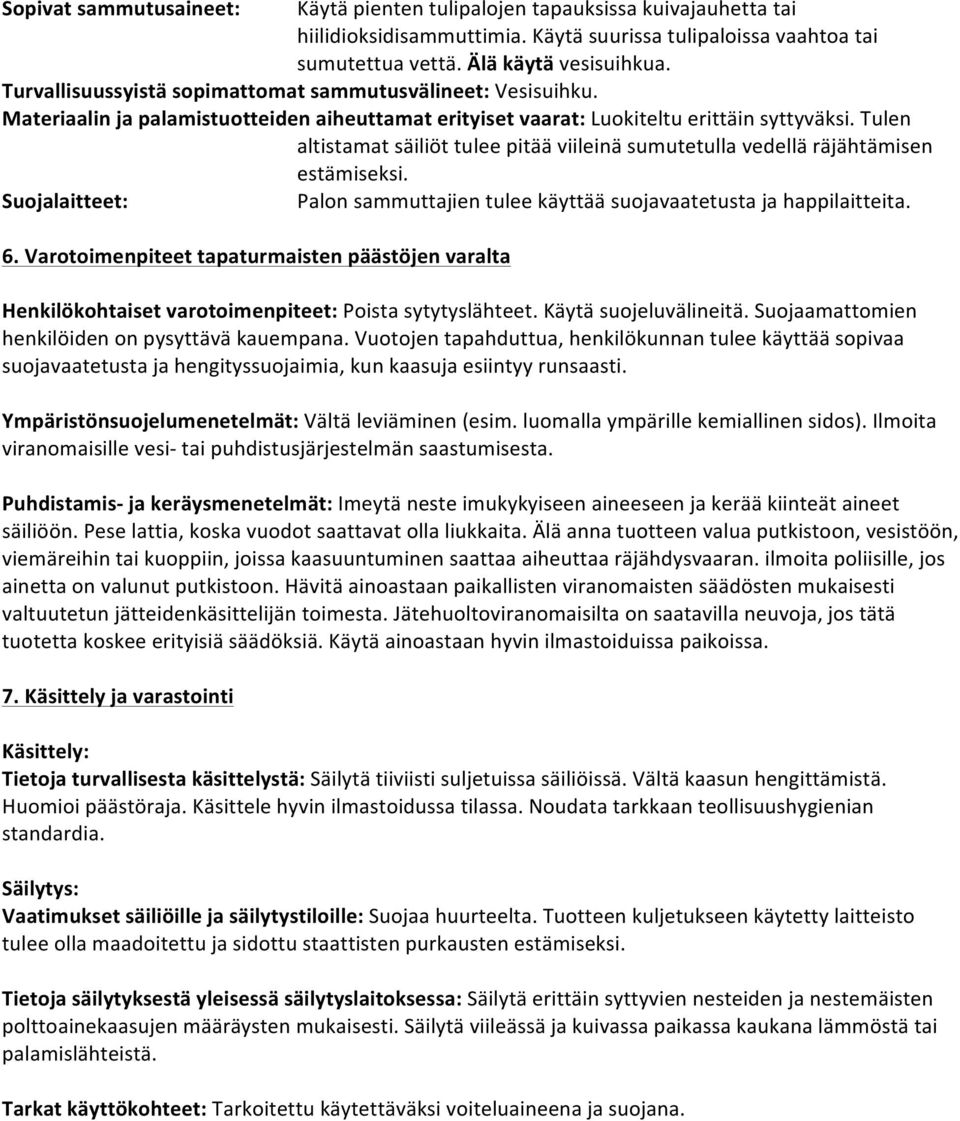 Sopivat sammutusaineet: Käytä pienten tulipalojen tapauksissa kuivajauhetta tai hiilidioksidisammuttimia. Käytä suurissa tulipaloissa vaahtoa tai sumutettua vettä. Älä käytä vesisuihkua.
Turvallisuussyistä sopimattomat sammutusvälineet: Vesisuihku.
Materiaalin ja palamistuotteiden aiheuttamat erityiset vaarat: Luokiteltu erittäin syttyväksi. Tulen altistamat säiliöt tulee pitää viileinä sumutetulla vedellä räjähtämisen estämiseksi.
Suojalaitteet: Palon sammuttajien tulee käyttää suojavaatetusta ja happilaitteita.

6. Varotoimenpiteet tapaturmaisten päästöjen varalta

Henkilökohtaiset varotoimenpiteet: Poista sytytyslähteet. Käytä suojeluvälineitä. Suojaamattomien henkilöiden on pysyttävä kauempana. Vuotojen tapahduttua, henkilökunnan tulee käyttää sopivaa suojavaatetusta ja hengityssuojaimia, kun kaasuja esiintyy runsaasti.

Ympäristönsuojelumenetelmät: Vältä leviäminen (esim. luomalla ympärille kemiallinen sidos). Ilmoita viranomaisille vesi- tai puhdistusjärjestelmän saastumisesta.

Puhdistamis- ja keräysmenetelmät: Imeytä neste imukykyiseen aineeseen ja kerää kiinteät aineet säiliöön. Pese lattia, koska vuodot saattavat olla liukkaita. Älä anna tuotteen valua putkistoon, vesistöön, viemäreihin tai kuoppiin, joissa kaasuuntuminen saattaa aiheuttaa räjähdysvaaran. ilmoita poliisille, jos ainetta on valunut putkistoon. Hävitä ainoastaan paikallisten viranomaisten säädösten mukaisesti valtuutetun jätteidenkäsittelijän toimesta. Jätehuoltoviranomaisilta on saatavilla neuvoja, jos tätä tuotetta koskee erityisiä säädöksiä. Käytä ainoastaan hyvin ilmastoiduissa paikoissa.

7. Käsittely ja varastointi

Käsittely:
Tietoja turvallisesta käsittelystä: Säilytä tiiviisti suljetuissa säiliöissä. Vältä kaasun hengittämistä. Huomioi päästöraja. Käsittele hyvin ilmastoidussa tilassa. Noudata tarkkaan teollisuushygienian standardia.

Säilytys:
Vaatimukset säiliöille ja säilytystiloille: Suojaa huurteelta. Tuotteen kuljetukseen käytetty laitteisto tulee olla maadoitettu ja sidottu staattisten purkausten estämiseksi.

Tietoja säilytyksestä yleisessä säilytyslaitoksessa: Säilytä erittäin syttyvien nesteiden ja nestemäisten polttoainekaasujen määräysten mukaisesti. Säilytä viileässä ja kuivassa paikassa kaukana lämmöstä tai palamislähteistä.

Tarkat käyttökohteet: Tarkoitettu käytettäväksi voiteluaineena ja suojana.